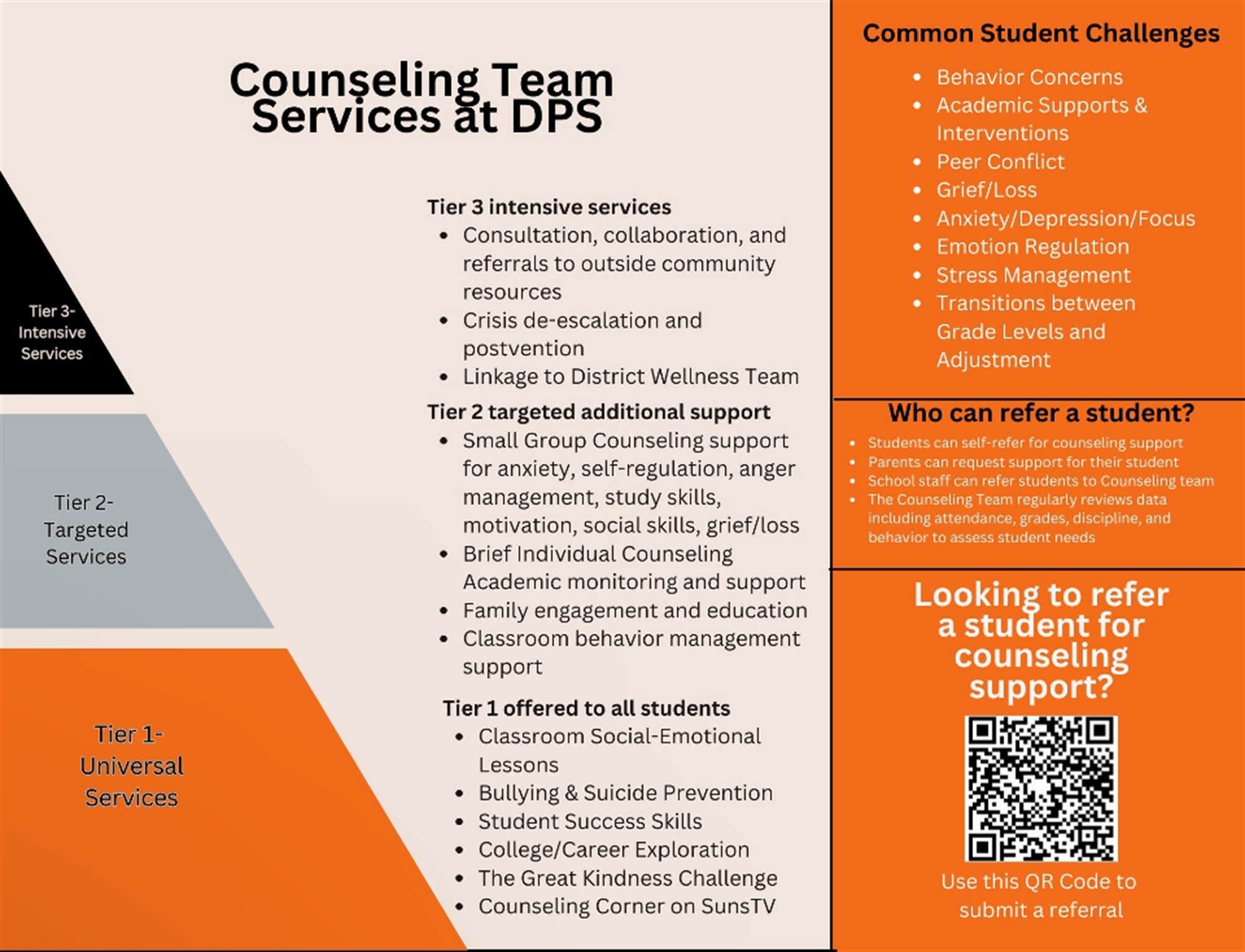 Counseling Team Services at DPS

Tier 3-
Intensive
Services

Tier 2-
Targeted
Services

Tier 1-
Universal
Services

Tier 3 intensive services
- Consultation, collaboration, and referrals to outside community resources
- Crisis de-escalation and postvention
- Linkage to District Wellness Team

Tier 2 targeted additional support
- Small Group Counseling support for anxiety, self-regulation, anger management, study skills, motivation, social skills, grief/loss
- Brief Individual Counseling Academic monitoring and support
- Family engagement and education
- Classroom behavior management support

Tier 1 offered to all students
- Classroom Social-Emotional Lessons
- Bullying & Suicide Prevention
- Student Success Skills
- College/Career Exploration
- The Great Kindness Challenge
- Counseling Corner on SunsTV

Common Student Challenges
- Behavior Concerns
- Academic Supports & Interventions
- Peer Conflict
- Grief/Loss
- Anxiety/Depression/Focus
- Emotion Regulation
- Stress Management
- Transitions between Grade Levels and Adjustment

Who can refer a student?
- Students can self-refer for counseling support
- Parents can request support for their student
- School staff can refer students to Counseling team
- The Counseling Team regularly reviews data including attendance, grades, discipline, and behavior to assess student needs

Looking to refer a student for counseling support?

Use this QR Code to submit a referral